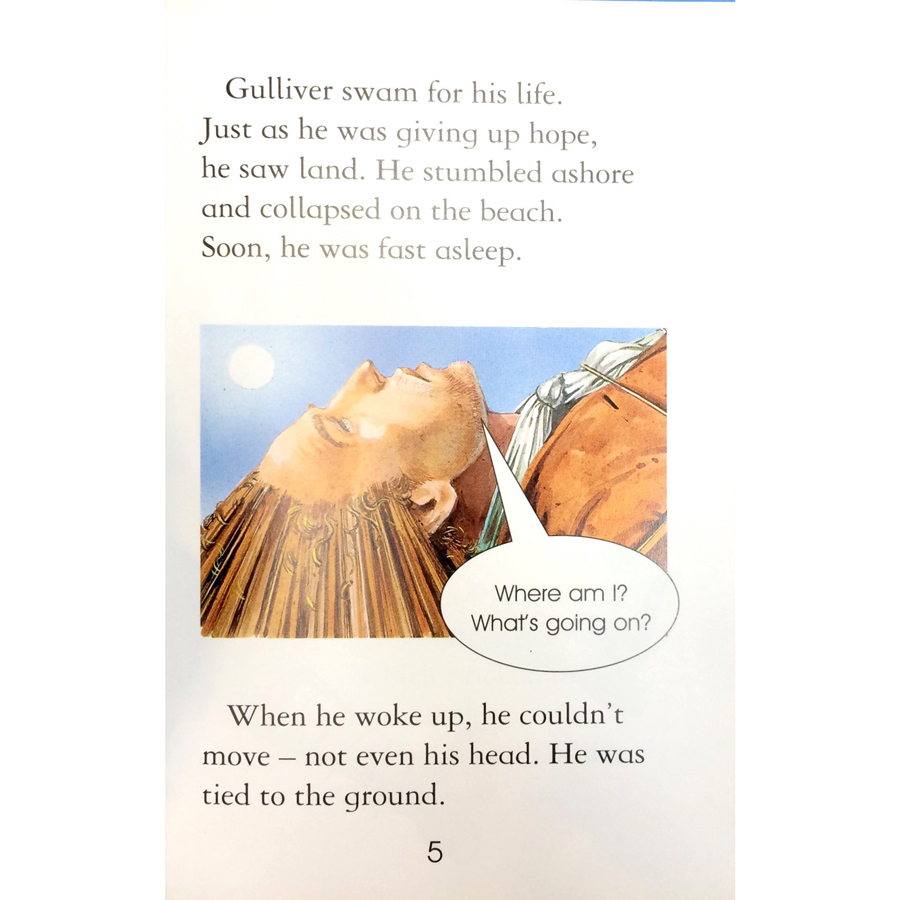 Gulliver swam for his life. Just as he was giving up hope, he saw land. He stumbled ashore and collapsed on the beach. Soon, he was fast asleep.

Where am I? What's going on?

When he woke up, he couldn't move – not even his head. He was tied to the ground.

5